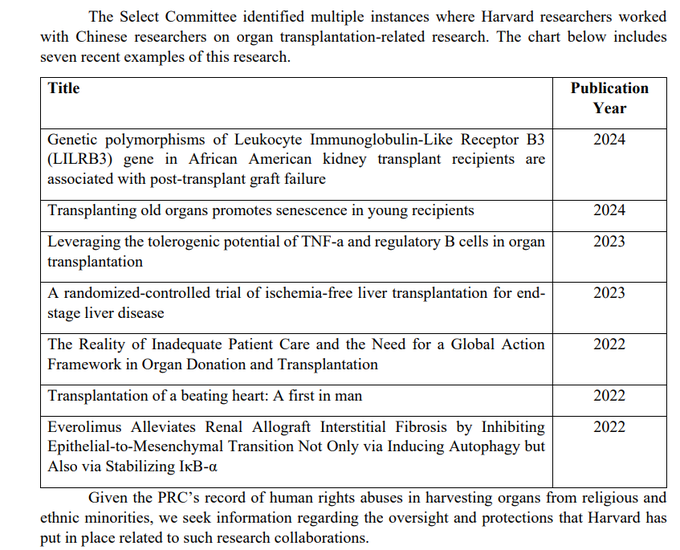 The Select Committee identified multiple instances where Harvard researchers worked with Chinese researchers on organ transplantation-related research. The chart below includes seven recent examples of this research.

| Title | Publication Year |
|---|---|
| Genetic polymorphisms of Leukocyte Immunoglobulin-Like Receptor B3 (LILRB3) gene in African American kidney transplant recipients are associated with post-transplant graft failure | 2024 |
| Transplanting old organs promotes senescence in young recipients | 2024 |
| Leveraging the tolerogenic potential of TNF-a and regulatory B cells in organ transplantation | 2023 |
| A randomized-controlled trial of ischemia-free liver transplantation for end-stage liver disease | 2023 |
| The Reality of Inadequate Patient Care and the Need for a Global Action Framework in Organ Donation and Transplantation | 2022 |
| Transplantation of a beating heart: A first in man | 2022 |
| Everolimus Alleviates Renal Allograft Interstitial Fibrosis by Inhibiting Epithelial-to-Mesenchymal Transition Not Only via Inducing Autophagy but Also via Stabilizing IκB-α | 2022 |

Given the PRC's record of human rights abuses in harvesting organs from religious and ethnic minorities, we seek information regarding the oversight and protections that Harvard has put in place related to such research collaborations.